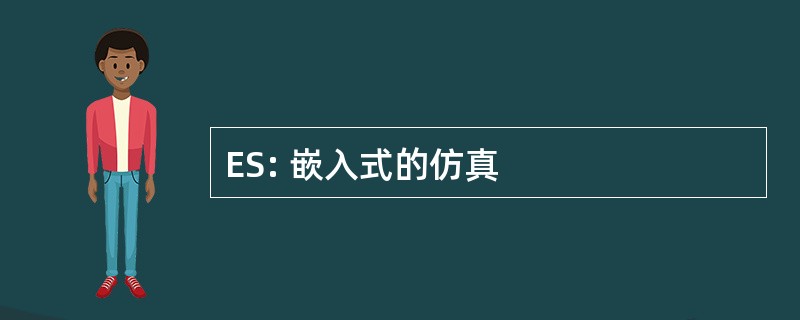 ES: 嵌入式的仿真